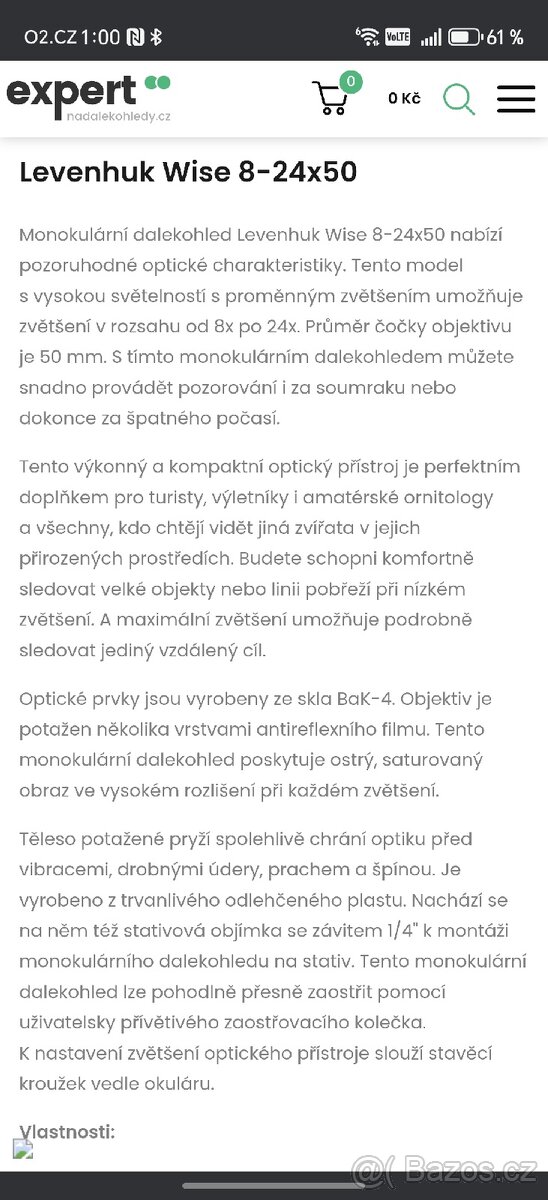 O2.CZ 1:00 VoLTE 61 %

expert nadalekohledy.cz

0

0 Kč

Levenhuk Wise 8-24x50

Monokulární dalekohled Levenhuk Wise 8-24x50 nabízí pozoruhodné optické charakteristiky. Tento model s vysokou světelností s proměnným zvětšením umožňuje zvětšení v rozsahu od 8x po 24x. Průměr čočky objektivu je 50 mm. S tímto monokulárním dalekohledem můžete snadno provádět pozorování i za soumraku nebo dokonce za špatného počasí.

Tento výkonný a kompaktní optický přístroj je perfektním doplňkem pro turisty, výletníky i amatérské ornitology a všechny, kdo chtějí vidět jiná zvířata v jejich přirozených prostředích. Budete schopni komfortně sledovat velké objekty nebo linii pobřeží při nízkém zvětšení. A maximální zvětšení umožňuje podrobně sledovat jediný vzdálený cíl.

Optické prvky jsou vyrobeny ze skla BaK-4. Objektiv je potažen několika vrstvami antireflexního filmu. Tento monokulární dalekohled poskytuje ostrý, saturovaný obraz ve vysokém rozlišení při každém zvětšení.

Těleso potažené pryží spolehlivě chrání optiku před vibracemi, drobnými údery, prachem a špínou. Je vyrobeno z trvanlivého odlehčeného plastu. Nachází se na něm též stativová objímka se závitem 1/4" k montáži monokulárního dalekohledu na stativ. Tento monokulární dalekohled lze pohodlně přesně zaostřit pomocí uživatelsky přívětivého zaostřovacího kolečka.
K nastavení zvětšení optického přístroje slouží stavěcí kroužek vedle okuláru.

Vlastnosti:

Bazos.cz